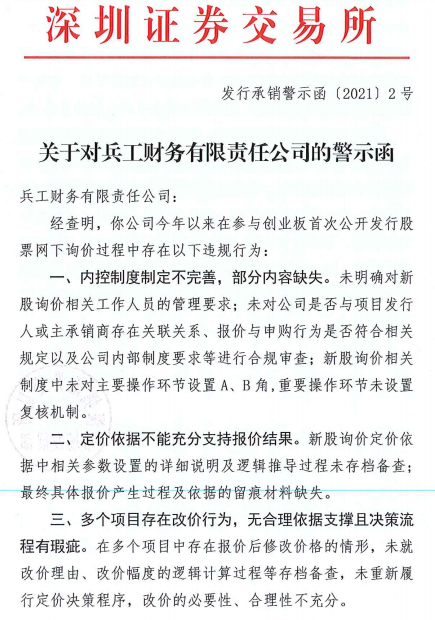 深圳证券交易所

发行承销警示函〔2021〕2号

关于对兵工财务有限责任公司的警示函

兵工财务有限责任公司：

经查明，你公司今年以来在参与创业板首次公开发行股票网下询价过程中存在以下违规行为：

一、内控制度制定不完善，部分内容缺失。未明确对新股询价相关工作人员的管理要求；未对公司是否与项目发行人或主承销商存在关联关系、报价与申购行为是否符合相关规定以及公司内部制度要求等进行合规审查；新股询价相关制度中未对主要操作环节设置A、B角，重要操作环节未设置复核机制。

二、定价依据不能充分支持报价结果。新股询价定价依据中相关参数设置的详细说明及逻辑推导过程未存档备查；最终具体报价产生过程及依据的留痕材料缺失。

三、多个项目存在改价行为，无合理依据支撑且决策流程有瑕疵。在多个项目中存在报价后修改价格的情形，未就改价理由、改价幅度的逻辑计算过程等存档备查，未重新履行定价决策程序，改价的必要性、合理性不充分。